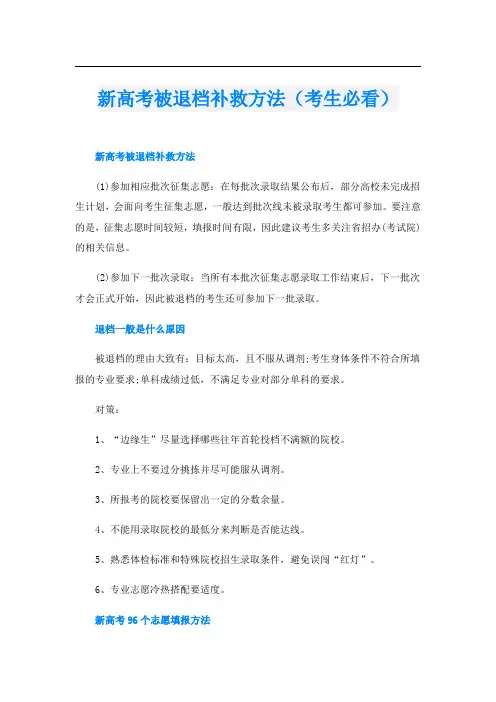 新高考被退档补救方法（考生必看）

新高考被退档补救方法

(1)参加相应批次征集志愿：在每批次录取结果公布后，部分高校未完成招生计划，会面向考生征集志愿，一般达到批次线未被录取考生都可参加。要注意的是，征集志愿时间较短，填报时间有限，因此建议考生多关注省招办(考试院)的相关信息。

(2)参加下一批次录取：当所有本批次征集志愿录取工作结束后，下一批次才会正式开始，因此被退档的考生还可参加下一批录取。

退档一般是什么原因

被退档的理由大致有：目标太高，且不服从调剂;考生身体条件不符合所填报的专业要求;单科成绩过低，不满足专业对部分单科的要求。

对策：

1、“边缘生”尽量选择哪些往年首轮投档不满额的院校。

2、专业上不要过分挑拣并尽可能服从调剂。

3、所报考的院校要保留出一定的分数余量。

4、不能用录取院校的最低分来判断是否能达线。

5、熟悉体检标准和特殊院校招生录取条件，避免误闯“红灯”。

6、专业志愿冷热搭配要适度。

新高考96个志愿填报方法